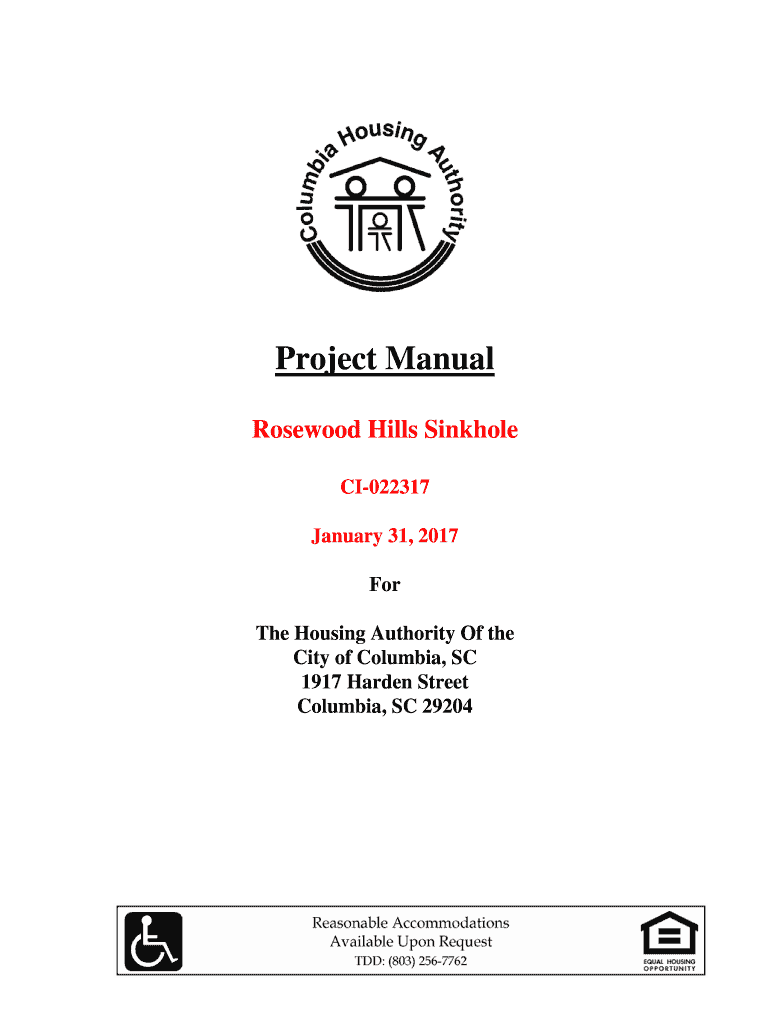 Columbia Housing Authority

Project Manual

Rosewood Hills Sinkhole

CI-022317

January 31, 2017

For

The Housing Authority Of the City of Columbia, SC 1917 Harden Street Columbia, SC 29204

Reasonable Accommodations
Available Upon Request
TDD: (803) 256-7762

EQUAL HOUSING OPPORTUNITY